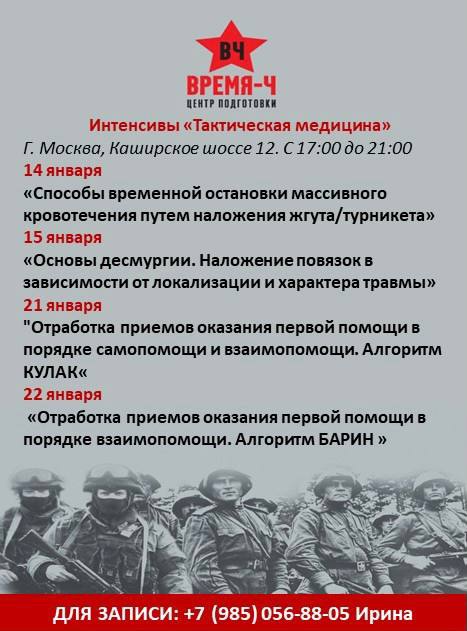 ВЧ
ВРЕМЯ-Ч
ЦЕНТР ПОДГОТОВКИ

Интенсивы «Тактическая медицина»
Г. Москва, Каширское шоссе 12. С 17:00 до 21:00

14 января
«Способы временной остановки массивного кровотечения путем наложения жгута/турникета»

15 января
«Основы десмургии. Наложение повязок в зависимости от локализации и характера травмы»

21 января
"Отработка приемов оказания первой помощи в порядке самопомощи и взаимопомощи. Алгоритм КУЛАК«

22 января
«Отработка приемов оказания первой помощи в порядке взаимопомощи. Алгоритм БАРИН »

ДЛЯ ЗАПИСИ: +7 (985) 056-88-05 Ирина